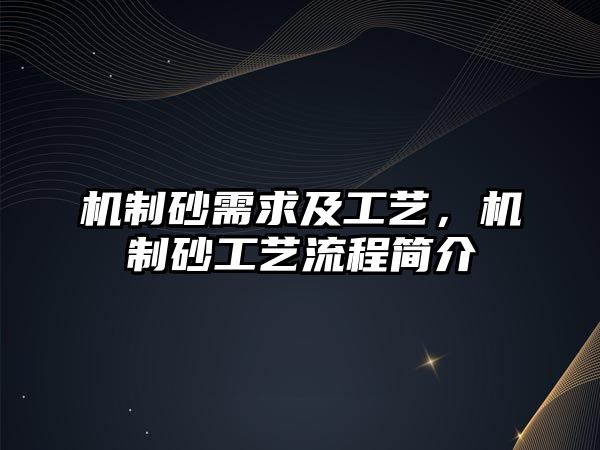 机制砂需求及工艺，机制砂工艺流程简介